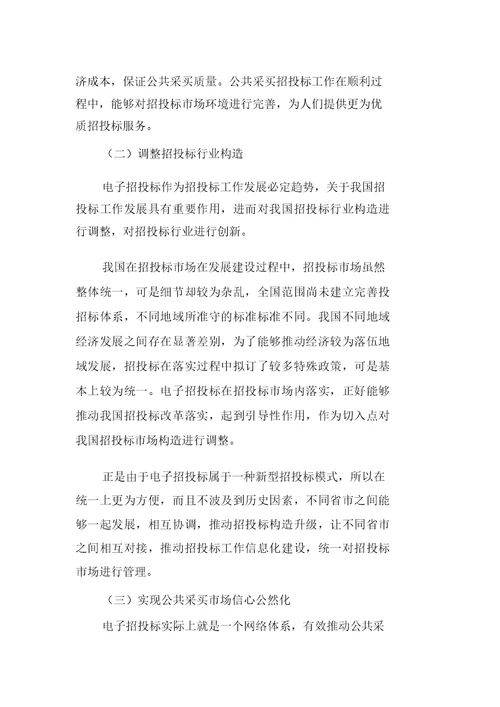 济成本，保证公共采买质量。公共采买招投标工作在顺利过程中，能够对招投标市场环境进行完善，为人们提供更为优质招投标服务。

（二）调整招投标行业构造

电子招投标作为招投标工作发展必定趋势，关于我国招投标工作发展具有重要作用，进而对我国招投标行业构造进行调整，对招投标行业进行创新。

我国在招投标市场在发展建设过程中，招投标市场虽然整体统一，可是细节却较为杂乱，全国范围尚未建立完善投招标体系，不同地域所准守的标准标准不同。我国不同地域经济发展之间存在显著差别，为了能够推动经济较为落伍地域发展，招投标在落实过程中拟订了较多特殊政策，可是基本上较为统一。电子招投标在招投标市场内落实，正好能够推动我国招投标改革落实，起到引导性作用，作为切入点对我国招投标市场构造进行调整。

正是由于电子招投标属于一种新型招投标模式，所以在统一上更为方便，而且不波及到历史因素，不同省市之间能够一起发展，相互协调，推动招投标构造升级，让不同省市之间相互对接，推动招投标工作信息化建设，统一对招投标市场进行管理。

（三）实现公共采买市场信心公然化

电子招投标实际上就是一个网络体系，有效推动公共采